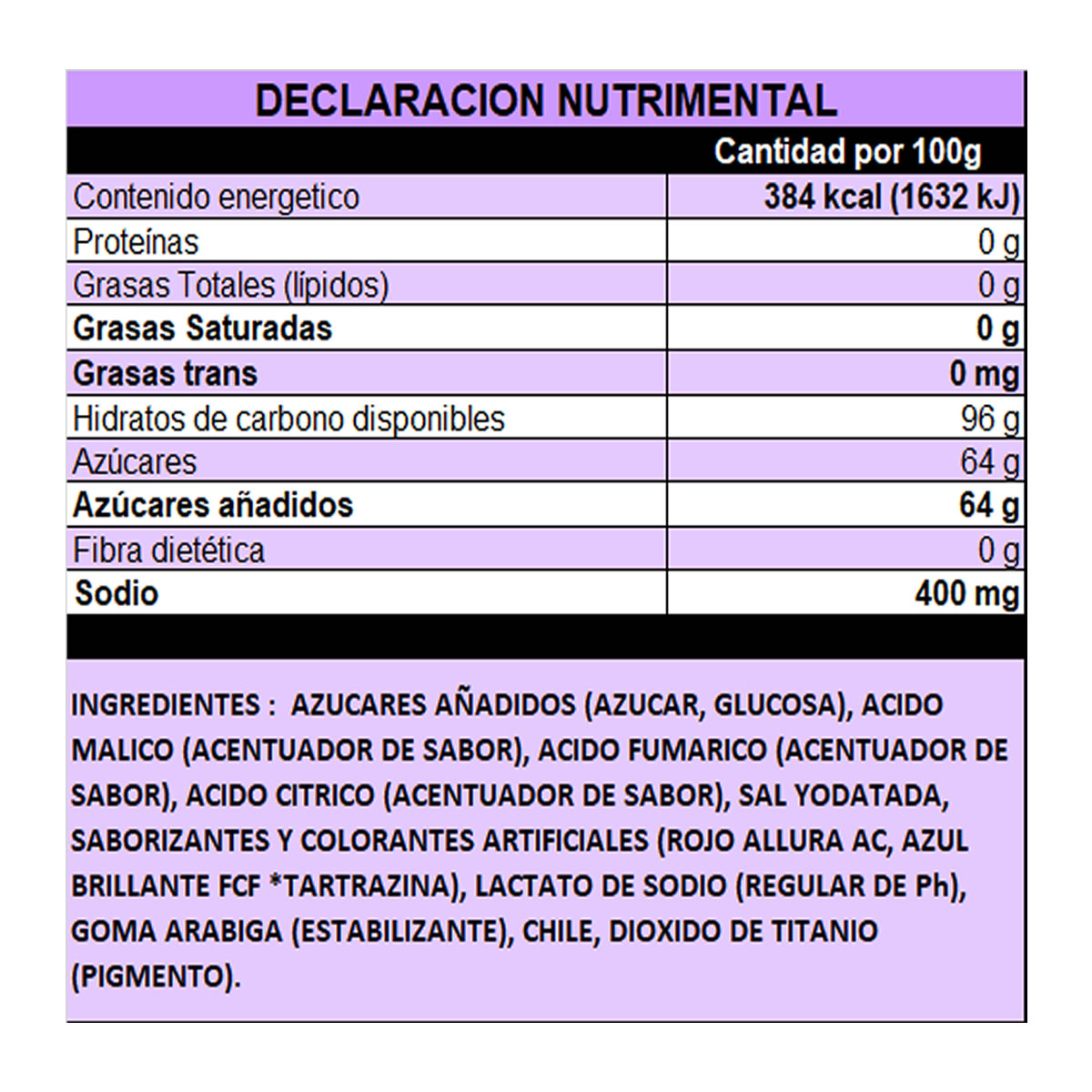 DECLARACION NUTRIMENTAL

| | Cantidad por 100g |
|---|---|
| Contenido energetico | 384 kcal (1632 kJ) |
| Proteínas | 0 g |
| Grasas Totales (lípidos) | 0 g |
| Grasas Saturadas | 0 g |
| Grasas trans | 0 mg |
| Hidratos de carbono disponibles | 96 g |
| Azúcares | 64 g |
| Azúcares añadidos | 64 g |
| Fibra dietética | 0 g |
| Sodio | 400 mg |

INGREDIENTES : AZUCARES AÑADIDOS (AZUCAR, GLUCOSA), ACIDO MALICO (ACENTUADOR DE SABOR), ACIDO FUMARICO (ACENTUADOR DE SABOR), ACIDO CITRICO (ACENTUADOR DE SABOR), SAL YODATADA, SABORIZANTES Y COLORANTES ARTIFICIALES (ROJO ALLURA AC, AZUL BRILLANTE FCF *TARTRAZINA), LACTATO DE SODIO (REGULAR DE Ph), GOMA ARABIGA (ESTABILIZANTE), CHILE, DIOXIDO DE TITANIO (PIGMENTO).